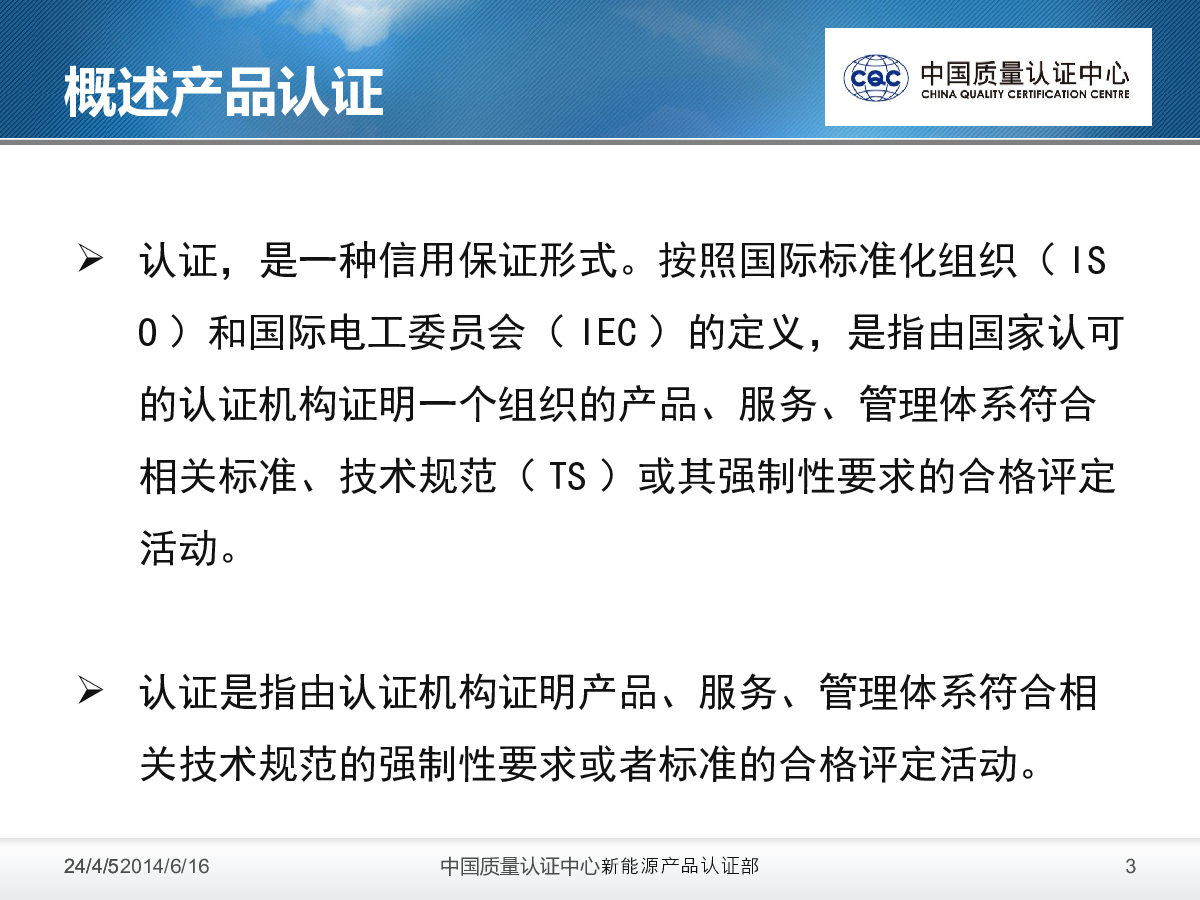 概述产品认证

CQC 中国质量认证中心
CHINA QUALITY CERTIFICATION CENTRE

➢ 认证，是一种信用保证形式。按照国际标准化组织（ISO）和国际电工委员会（IEC）的定义，是指由国家认可的认证机构证明一个组织的产品、服务、管理体系符合相关标准、技术规范（TS）或其强制性要求的合格评定活动。

➢ 认证是指由认证机构证明产品、服务、管理体系符合相关技术规范的强制性要求或者标准的合格评定活动。

24/4/52014/6/16 中国质量认证中心新能源产品认证部 3